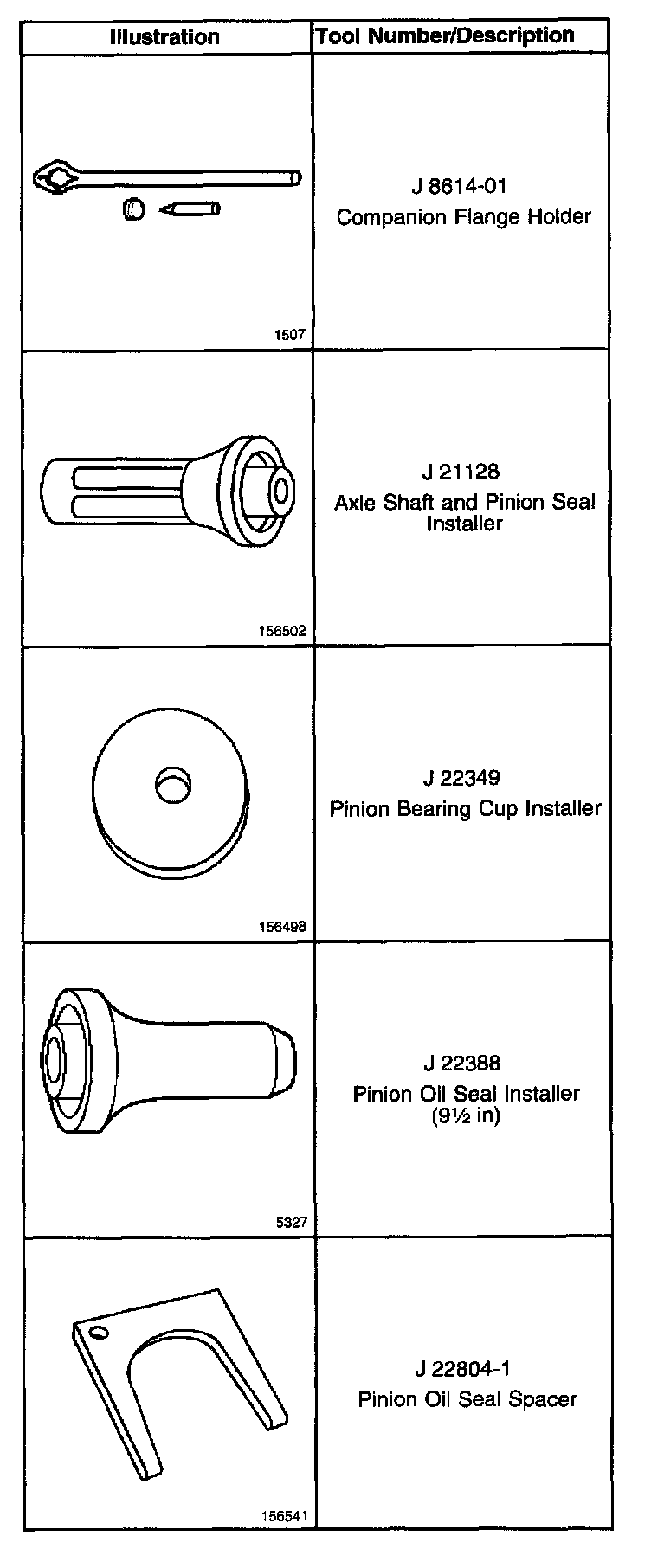 | Illustration | Tool Number/Description |
|---|---|
| 1507 | J 8614-01 Companion Flange Holder |
| 156502 | J 21128 Axle Shaft and Pinion Seal Installer |
| 156498 | J 22349 Pinion Bearing Cup Installer |
| 5327 | J 22388 Pinion Oil Seal Installer (9½ in) |
| 156541 | J 22804-1 Pinion Oil Seal Spacer |